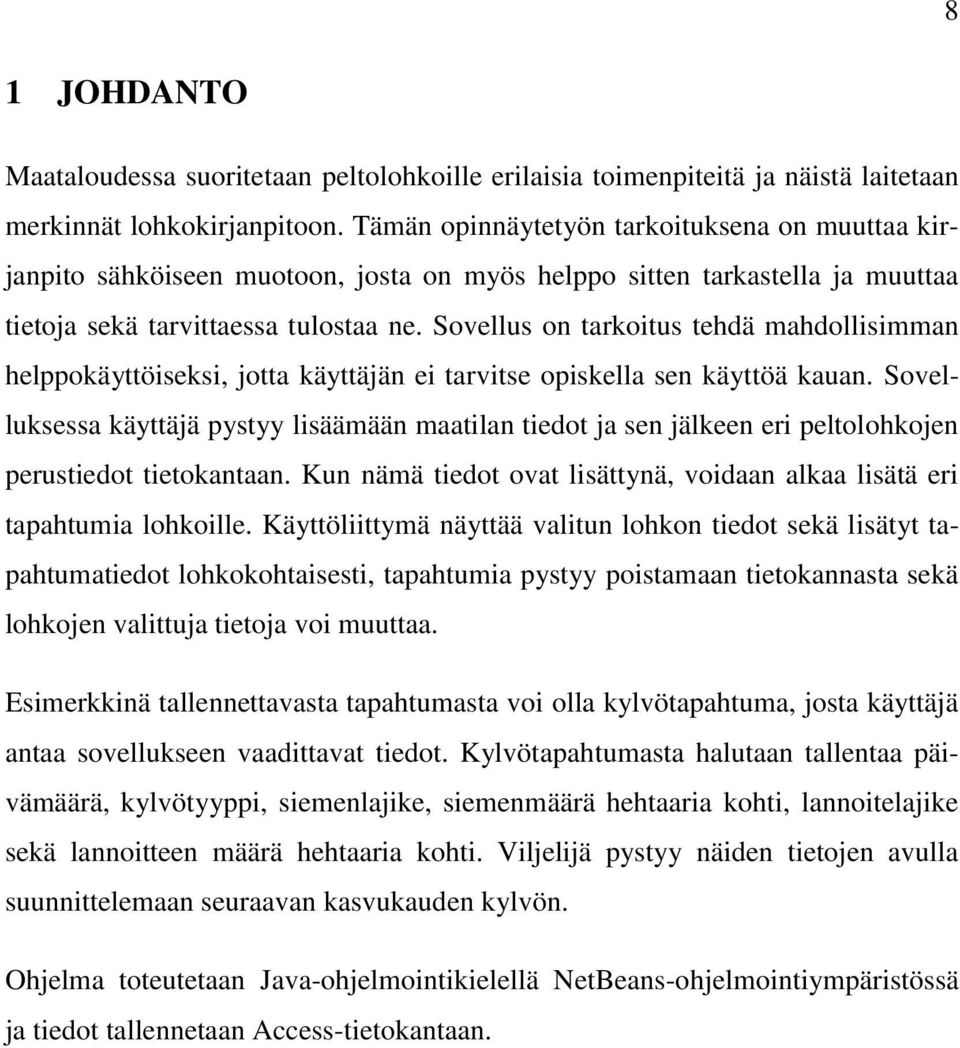 8

1 JOHDANTO

Maataloudessa suoritetaan peltolohkoille erilaisia toimenpiteitä ja näistä laitetaan merkinnät lohkokirjanpitoon. Tämän opinnäytetyön tarkoituksena on muuttaa kirjanpito sähköiseen muotoon, josta on myös helppo sitten tarkastella ja muuttaa tietoja sekä tarvittaessa tulostaa ne. Sovellus on tarkoitus tehdä mahdollisimman helppokäyttöiseksi, jotta käyttäjän ei tarvitse opiskella sen käyttöä kauan. Sovelluksessa käyttäjä pystyy lisäämään maatilan tiedot ja sen jälkeen eri peltolohkojen perustiedot tietokantaan. Kun nämä tiedot ovat lisättynä, voidaan alkaa lisätä eri tapahtumia lohkoille. Käyttöliittymä näyttää valitun lohkon tiedot sekä lisätyt tapahtumatiedot lohkokohtaisesti, tapahtumia pystyy poistamaan tietokannasta sekä lohkojen valittuja tietoja voi muuttaa.

Esimerkkinä tallennettavasta tapahtumasta voi olla kylvötapahtuma, josta käyttäjä antaa sovellukseen vaadittavat tiedot. Kylvötapahtumasta halutaan tallentaa päivämäärä, kylvötyyppi, siemenlajike, siemenmäärä hehtaaria kohti, lannoitelajike sekä lannoitteen määrä hehtaaria kohti. Viljelijä pystyy näiden tietojen avulla suunnittelemaan seuraavan kasvukauden kylvön.

Ohjelma toteutetaan Java-ohjelmointikielellä NetBeans-ohjelmointiympäristössä ja tiedot tallennetaan Access-tietokantaan.